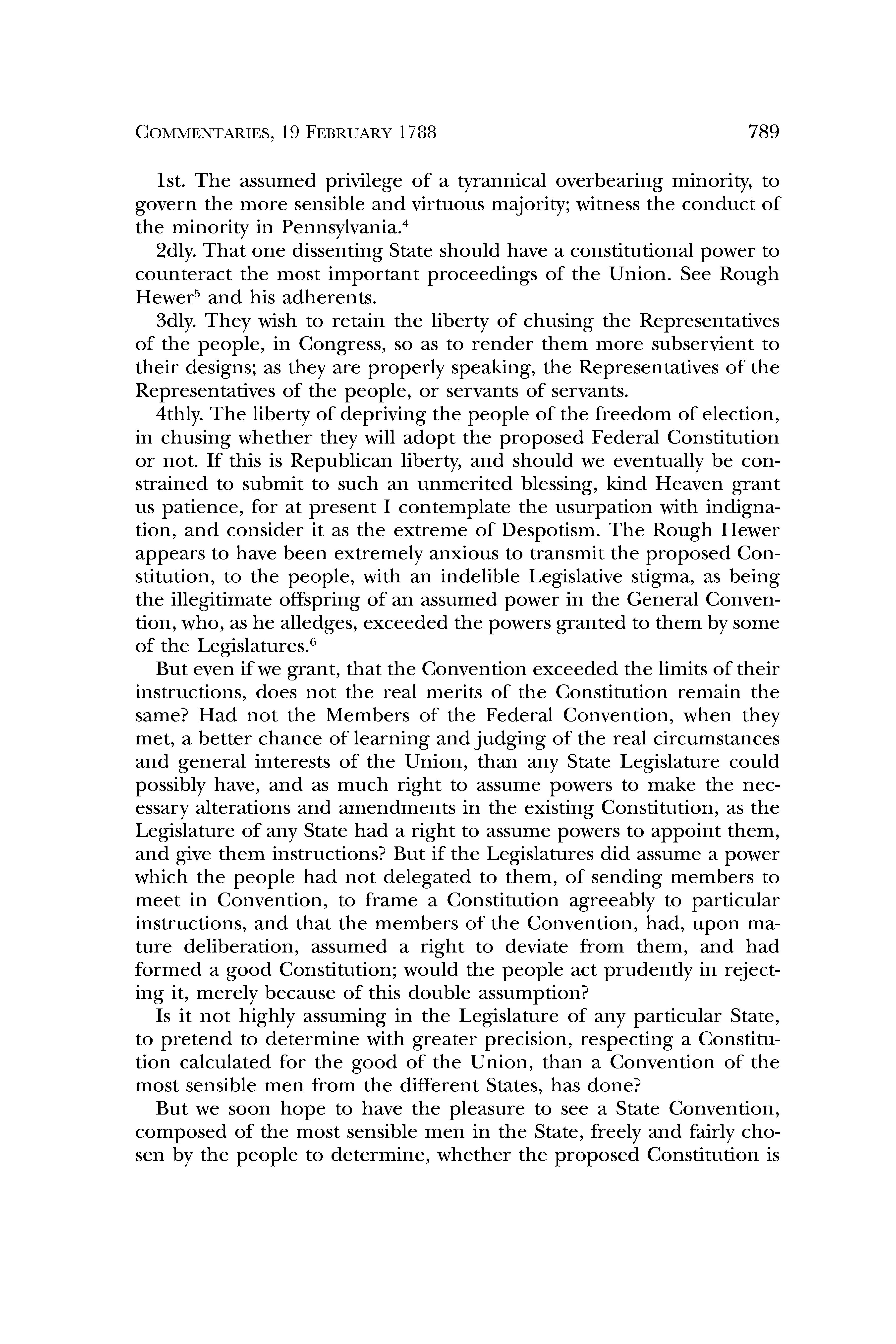 COMMENTARIES, 19 FEBRUARY 1788 789

1st. The assumed privilege of a tyrannical overbearing minority, to govern the more sensible and virtuous majority; witness the conduct of the minority in Pennsylvania.$^4$

2dly. That one dissenting State should have a constitutional power to counteract the most important proceedings of the Union. See Rough Hewer$^5$ and his adherents.

3dly. They wish to retain the liberty of chusing the Representatives of the people, in Congress, so as to render them more subservient to their designs; as they are properly speaking, the Representatives of the Representatives of the people, or servants of servants.

4thly. The liberty of depriving the people of the freedom of election, in chusing whether they will adopt the proposed Federal Constitution or not. If this is Republican liberty, and should we eventually be constrained to submit to such an unmerited blessing, kind Heaven grant us patience, for at present I contemplate the usurpation with indignation, and consider it as the extreme of Despotism. The Rough Hewer appears to have been extremely anxious to transmit the proposed Constitution, to the people, with an indelible Legislative stigma, as being the illegitimate offspring of an assumed power in the General Convention, who, as he alledges, exceeded the powers granted to them by some of the Legislatures.$^6$

But even if we grant, that the Convention exceeded the limits of their instructions, does not the real merits of the Constitution remain the same? Had not the Members of the Federal Convention, when they met, a better chance of learning and judging of the real circumstances and general interests of the Union, than any State Legislature could possibly have, and as much right to assume powers to make the necessary alterations and amendments in the existing Constitution, as the Legislature of any State had a right to assume powers to appoint them, and give them instructions? But if the Legislatures did assume a power which the people had not delegated to them, of sending members to meet in Convention, to frame a Constitution agreeably to particular instructions, and that the members of the Convention, had, upon mature deliberation, assumed a right to deviate from them, and had formed a good Constitution; would the people act prudently in rejecting it, merely because of this double assumption?

Is it not highly assuming in the Legislature of any particular State, to pretend to determine with greater precision, respecting a Constitution calculated for the good of the Union, than a Convention of the most sensible men from the different States, has done?

But we soon hope to have the pleasure to see a State Convention, composed of the most sensible men in the State, freely and fairly chosen by the people to determine, whether the proposed Constitution is